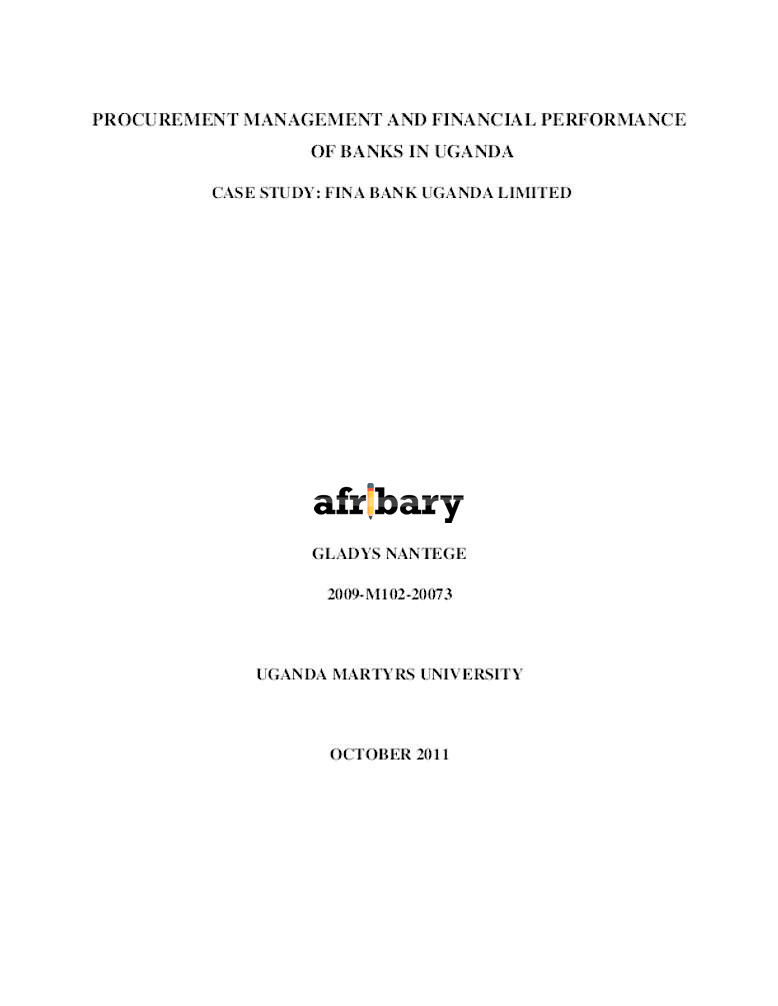 PROCUREMENT MANAGEMENT AND FINANCIAL PERFORMANCE OF BANKS IN UGANDA

CASE STUDY: FINA BANK UGANDA LIMITED

afribary

GLADYS NANTEGE

2009-M102-20073

UGANDA MARTYRS UNIVERSITY

OCTOBER 2011